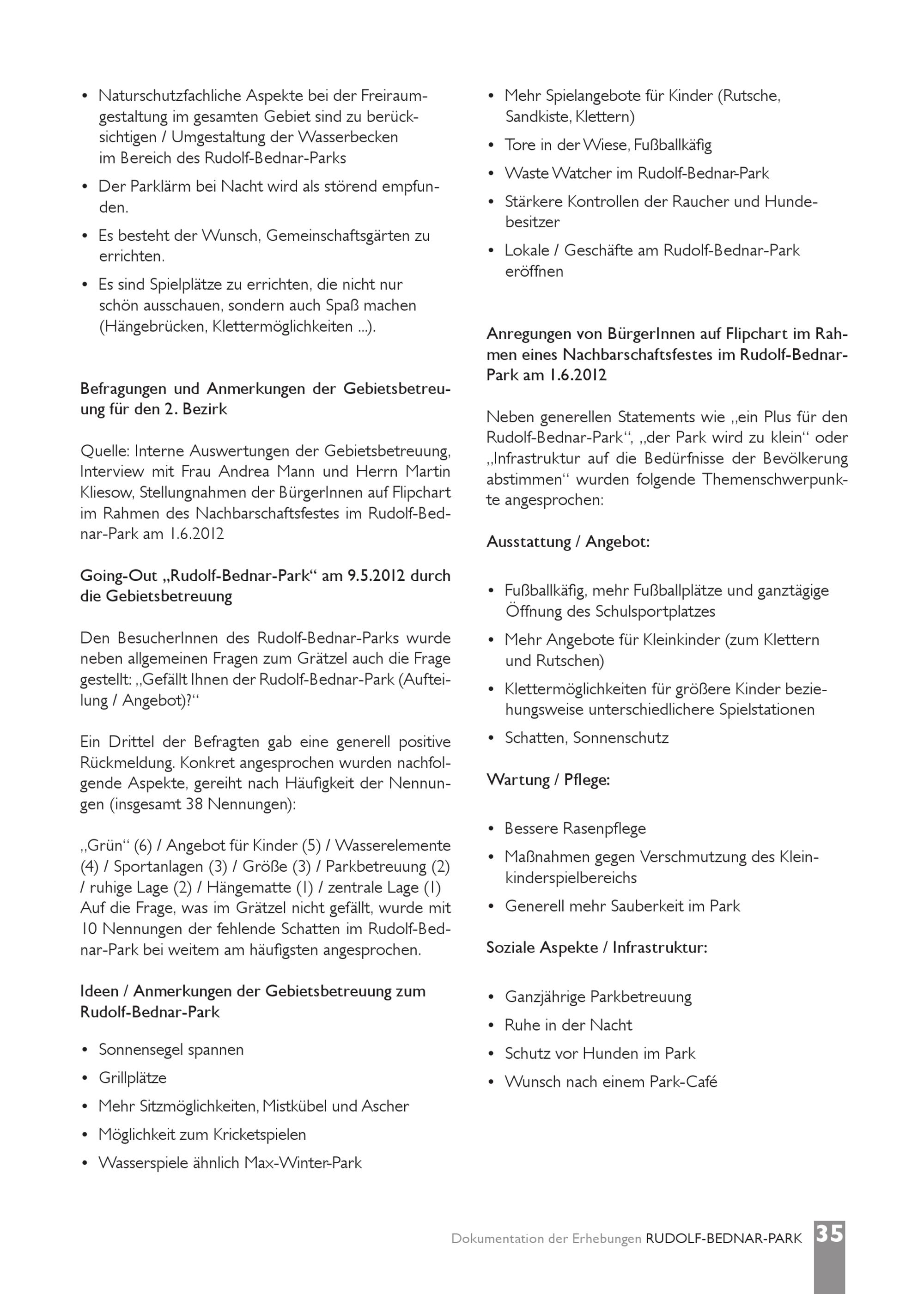 • Naturschutzfachliche Aspekte bei der Freiraumgestaltung im gesamten Gebiet sind zu berücksichtigen / Umgestaltung der Wasserbecken im Bereich des Rudolf-Bednar-Parks

• Der Parklärm bei Nacht wird als störend empfunden.

• Es besteht der Wunsch, Gemeinschaftsgärten zu errichten.

• Es sind Spielplätze zu errichten, die nicht nur schön ausschauen, sondern auch Spaß machen (Hängebrücken, Klettermöglichkeiten ...).

Befragungen und Anmerkungen der Gebietsbetreuung für den 2. Bezirk

Quelle: Interne Auswertungen der Gebietsbetreuung, Interview mit Frau Andrea Mann und Herrn Martin Kliesow, Stellungnahmen der BürgerInnen auf Flipchart im Rahmen des Nachbarschaftsfestes im Rudolf-Bednar-Park am 1.6.2012

Going-Out „Rudolf-Bednar-Park“ am 9.5.2012 durch die Gebietsbetreuung

Den BesucherInnen des Rudolf-Bednar-Parks wurde neben allgemeinen Fragen zum Grätzel auch die Frage gestellt: „Gefällt Ihnen der Rudolf-Bednar-Park (Aufteilung / Angebot)?“

Ein Drittel der Befragten gab eine generell positive Rückmeldung. Konkret angesprochen wurden nachfolgende Aspekte, gereiht nach Häufigkeit der Nennungen (insgesamt 38 Nennungen):

„Grün“ (6) / Angebot für Kinder (5) / Wasserelemente (4) / Sportanlagen (3) / Größe (3) / Parkbetreuung (2) / ruhige Lage (2) / Hängematte (1) / zentrale Lage (1) Auf die Frage, was im Grätzel nicht gefällt, wurde mit 10 Nennungen der fehlende Schatten im Rudolf-Bednar-Park bei weitem am häufigsten angesprochen.

Ideen / Anmerkungen der Gebietsbetreuung zum Rudolf-Bednar-Park

• Sonnensegel spannen
• Grillplätze
• Mehr Sitzmöglichkeiten, Mistkübel und Ascher
• Möglichkeit zum Kricketspielen
• Wasserspiele ähnlich Max-Winter-Park
• Mehr Spielangebote für Kinder (Rutsche, Sandkiste, Klettern)
• Tore in der Wiese, Fußballkäfig
• Waste Watcher im Rudolf-Bednar-Park
• Stärkere Kontrollen der Raucher und Hundebesitzer
• Lokale / Geschäfte am Rudolf-Bednar-Park eröffnen

Anregungen von BürgerInnen auf Flipchart im Rahmen eines Nachbarschaftsfestes im Rudolf-Bednar-Park am 1.6.2012

Neben generellen Statements wie „ein Plus für den Rudolf-Bednar-Park“, „der Park wird zu klein“ oder „Infrastruktur auf die Bedürfnisse der Bevölkerung abstimmen“ wurden folgende Themenschwerpunkte angesprochen:

Ausstattung / Angebot:

• Fußballkäfig, mehr Fußballplätze und ganztägige Öffnung des Schulsportplatzes
• Mehr Angebote für Kleinkinder (zum Klettern und Rutschen)
• Klettermöglichkeiten für größere Kinder beziehungsweise unterschiedlichere Spielstationen
• Schatten, Sonnenschutz

Wartung / Pflege:

• Bessere Rasenpflege
• Maßnahmen gegen Verschmutzung des Kleinkinderspielbereichs
• Generell mehr Sauberkeit im Park

Soziale Aspekte / Infrastruktur:

• Ganzjährige Parkbetreuung
• Ruhe in der Nacht
• Schutz vor Hunden im Park
• Wunsch nach einem Park-Café

Dokumentation der Erhebungen RUDOLF-BEDNAR-PARK 35